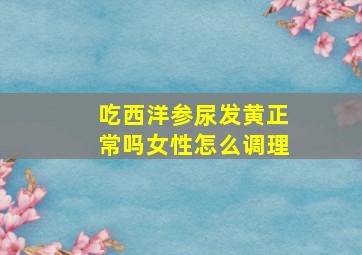 吃西洋参尿发黄正常吗女性怎么调理